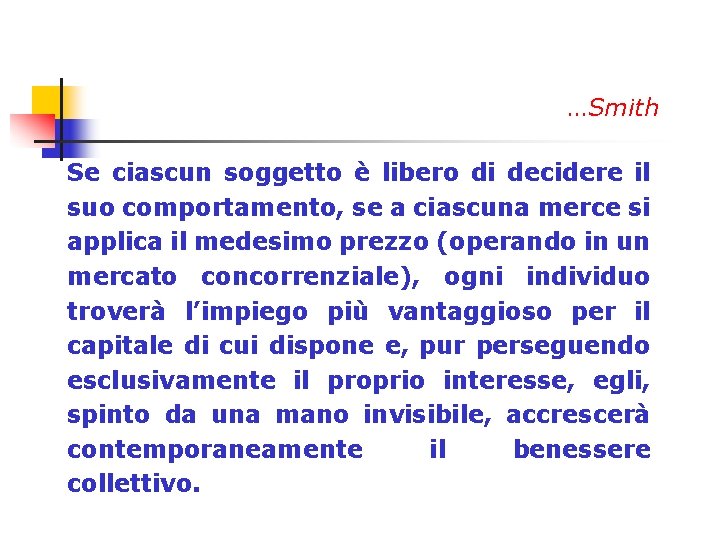 …Smith

Se ciascun soggetto è libero di decidere il suo comportamento, se a ciascuna merce si applica il medesimo prezzo (operando in un mercato concorrenziale), ogni individuo troverà l’impiego più vantaggioso per il capitale di cui dispone e, pur perseguendo esclusivamente il proprio interesse, egli, spinto da una mano invisibile, accrescerà contemporaneamente il benessere collettivo.